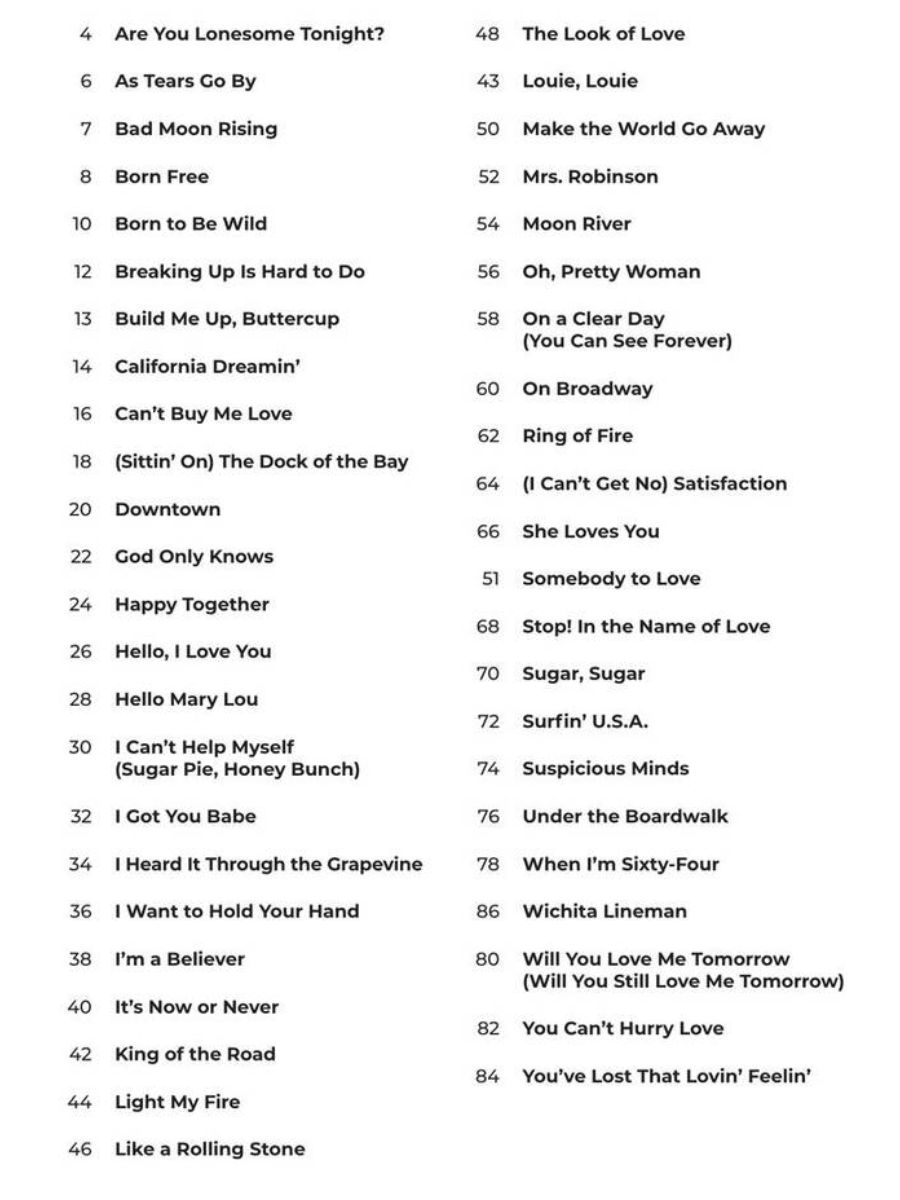 4 Are You Lonesome Tonight?

6 As Tears Go By

7 Bad Moon Rising

8 Born Free

10 Born to Be Wild

12 Breaking Up Is Hard to Do

13 Build Me Up, Buttercup

14 California Dreamin'

16 Can't Buy Me Love

18 (Sittin' On) The Dock of the Bay

20 Downtown

22 God Only Knows

24 Happy Together

26 Hello, I Love You

28 Hello Mary Lou

30 I Can't Help Myself (Sugar Pie, Honey Bunch)

32 I Got You Babe

34 I Heard It Through the Grapevine

36 I Want to Hold Your Hand

38 I'm a Believer

40 It's Now or Never

42 King of the Road

44 Light My Fire

46 Like a Rolling Stone

48 The Look of Love

43 Louie, Louie

50 Make the World Go Away

52 Mrs. Robinson

54 Moon River

56 Oh, Pretty Woman

58 On a Clear Day (You Can See Forever)

60 On Broadway

62 Ring of Fire

64 (I Can't Get No) Satisfaction

66 She Loves You

51 Somebody to Love

68 Stop! In the Name of Love

70 Sugar, Sugar

72 Surfin' U.S.A.

74 Suspicious Minds

76 Under the Boardwalk

78 When I'm Sixty-Four

86 Wichita Lineman

80 Will You Love Me Tomorrow (Will You Still Love Me Tomorrow)

82 You Can't Hurry Love

84 You've Lost That Lovin' Feelin'